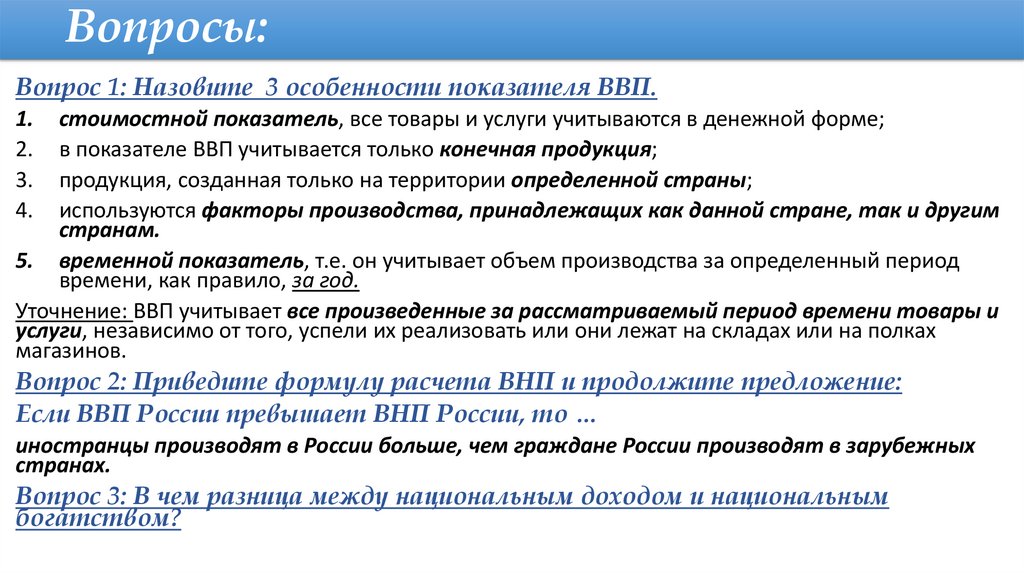 Вопросы:

Вопрос 1: Назовите 3 особенности показателя ВВП.

1. стоимостной показатель, все товары и услуги учитываются в денежной форме;
2. в показателе ВВП учитывается только конечная продукция;
3. продукция, созданная только на территории определенной страны;
4. используются факторы производства, принадлежащих как данной стране, так и другим странам.
5. временной показатель, т.е. он учитывает объем производства за определенный период времени, как правило, за год.

Уточнение: ВВП учитывает все произведенные за рассматриваемый период времени товары и услуги, независимо от того, успели их реализовать или они лежат на складах или на полках магазинов.

Вопрос 2: Приведите формулу расчета ВНП и продолжите предложение:
Если ВВП России превышает ВНП России, то …
иностранцы производят в России больше, чем граждане России производят в зарубежных странах.

Вопрос 3: В чем разница между национальным доходом и национальным богатством?